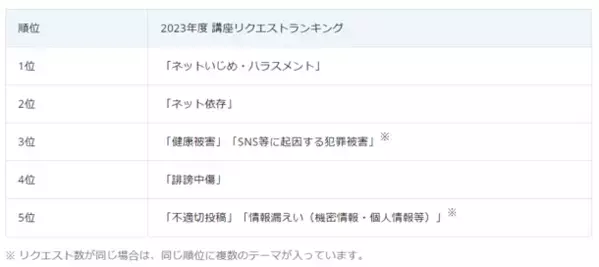 | 順位 | 2023年度 講座リクエストランキング |
|---|---|
| 1位 | 「ネットいじめ・ハラスメント」 |
| 2位 | 「ネット依存」 |
| 3位 | 「健康被害」「SNS等に起因する犯罪被害」※ |
| 4位 | 「誹謗中傷」 |
| 5位 | 「不適切投稿」「情報漏えい（機密情報・個人情報等）」※ |

※ リクエスト数が同じ場合は、同じ順位に複数のテーマが入っています。